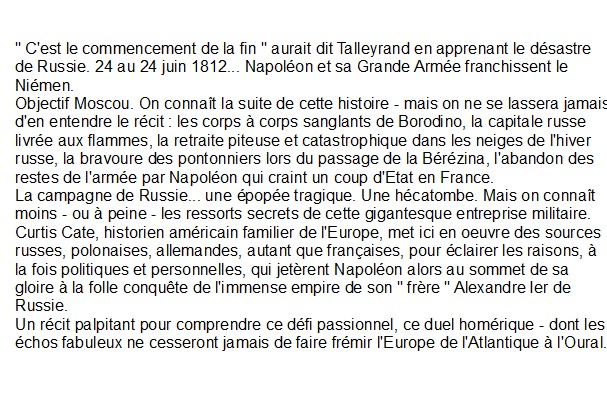 " C'est le commencement de la fin " aurait dit Talleyrand en apprenant le désastre de Russie. 24 au 24 juin 1812... Napoléon et sa Grande Armée franchissent le Niémen.
Objectif Moscou. On connaît la suite de cette histoire - mais on ne se lassera jamais d'en entendre le récit : les corps à corps sanglants de Borodino, la capitale russe livrée aux flammes, la retraite piteuse et catastrophique dans les neiges de l'hiver russe, la bravoure des pontonniers lors du passage de la Bérézina, l'abandon des restes de l'armée par Napoléon qui craint un coup d'Etat en France.
La campagne de Russie... une épopée tragique. Une hécatombe. Mais on connaît moins - ou à peine - les ressorts secrets de cette gigantesque entreprise militaire. Curtis Cate, historien américain familier de l'Europe, met ici en oeuvre des sources russes, polonaises, allemandes, autant que françaises, pour éclairer les raisons, à la fois politiques et personnelles, qui jetèrent Napoléon alors au sommet de sa gloire à la folle conquête de l'immense empire de son " frère " Alexandre Ier de Russie.
Un récit palpitant pour comprendre ce défi passionnel, ce duel homérique - dont les échos fabuleux ne cesseront jamais de faire frémir l'Europe de l'Atlantique à l'Oural.